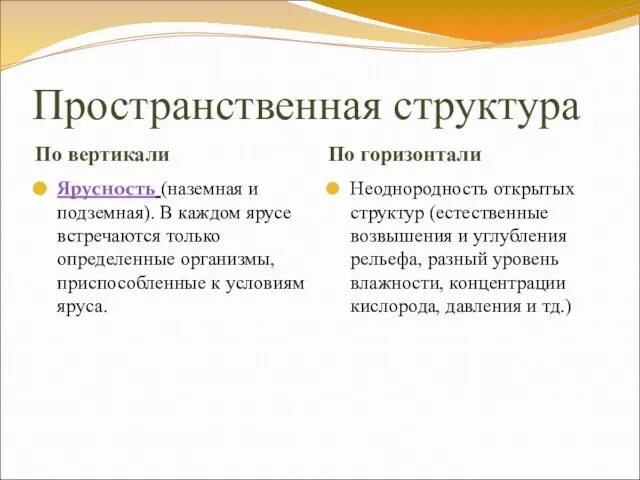 Пространственная структура

По вертикали

Ярусность (наземная и подземная). В каждом ярусе встречаются только определенные организмы, приспособленные к условиям яруса.

По горизонтали

Неоднородность открытых структур (естественные возвышения и углубления рельефа, разный уровень влажности, концентрации кислорода, давления и тд.)